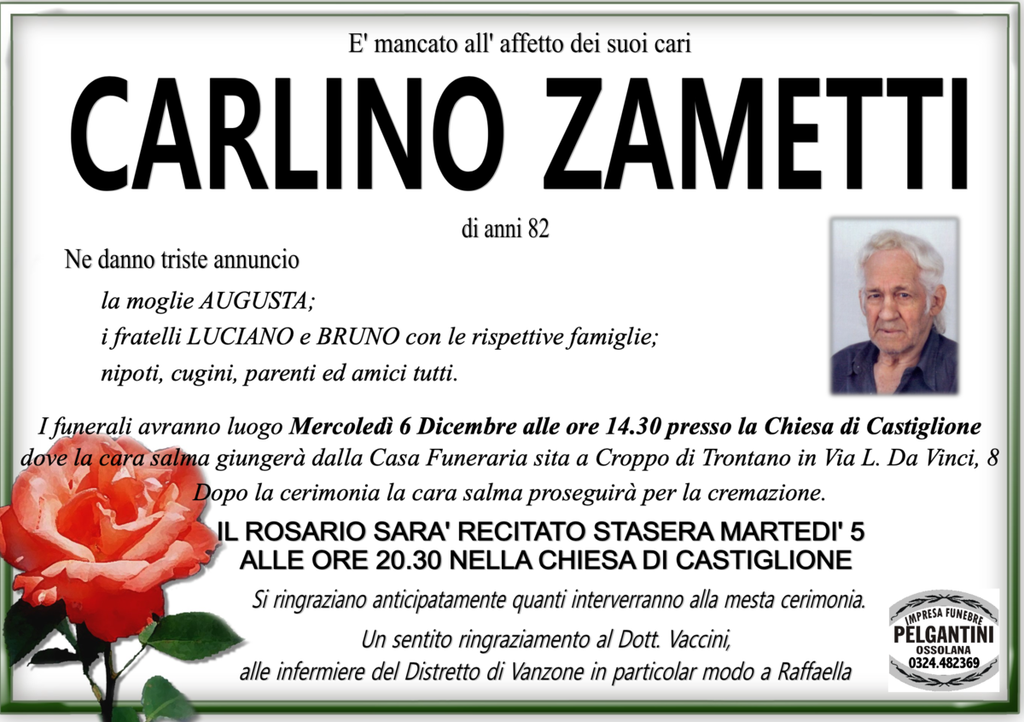 E' mancato all' affetto dei suoi cari

CARLINO ZAMETTI

di anni 82

Ne danno triste annuncio

la moglie AUGUSTA;
i fratelli LUCIANO e BRUNO con le rispettive famiglie;
nipoti, cugini, parenti ed amici tutti.

I funerali avranno luogo Mercoledì 6 Dicembre alle ore 14.30 presso la Chiesa di Castiglione dove la cara salma giungerà dalla Casa Funeraria sita a Croppo di Trontano in Via L. Da Vinci, 8
Dopo la cerimonia la cara salma proseguirà per la cremazione.

IL ROSARIO SARA' RECITATO STASERA MARTEDI' 5
ALLE ORE 20.30 NELLA CHIESA DI CASTIGLIONE

Si ringraziano anticipatamente quanti interverranno alla mesta cerimonia.

Un sentito ringraziamento al Dott. Vaccini,
alle infermiere del Distretto di Vanzone in particolar modo a Raffaella

IMPRESA FUNEBRE
PELGANTINI
OSSOLANA
0324.482369